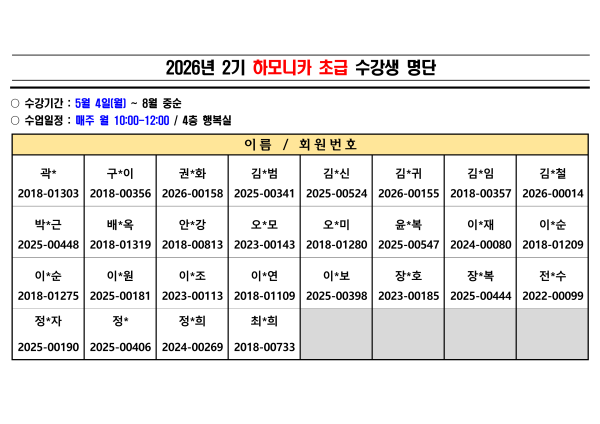 2026년 2기 하모니카 초급 수강생 명단

○ 수강기간 : 5월 4일(월) ~ 8월 중순
○ 수업일정 : 매주 월 10:00-12:00 / 4층 행복실

| 이름 / 회원번호 | | | | | | | |
|---|---|---|---|---|---|---|---|
| 곽* 2018-01303 | 구*이 2018-00356 | 권*화 2026-00158 | 김*범 2025-00341 | 김*신 2025-00524 | 김*귀 2026-00155 | 김*임 2018-00357 | 김*철 2026-00014 |
| 박*근 2025-00448 | 배*옥 2018-01319 | 안*강 2018-00813 | 오*모 2023-00143 | 오*미 2018-01280 | 윤*복 2025-00547 | 이*재 2024-00080 | 이*순 2018-01209 |
| 이*순 2018-01275 | 이*원 2025-00181 | 이*조 2023-00113 | 이*연 2018-01109 | 이*보 2025-00398 | 장*호 2023-00185 | 장*복 2025-00444 | 전*수 2022-00099 |
| 정*자 2025-00190 | 정* 2025-00406 | 정*희 2024-00269 | 최*희 2018-00733 | | | | |